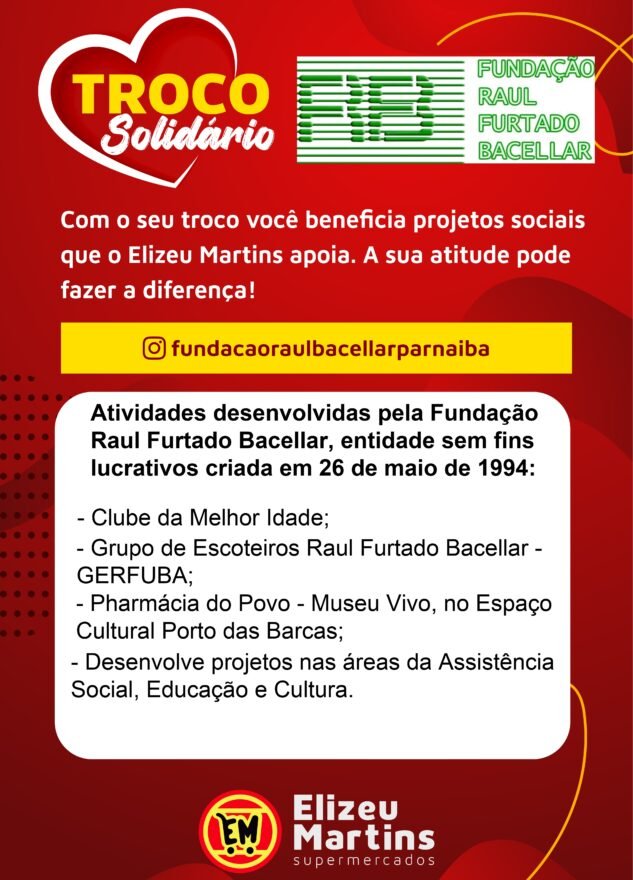 TROCO
Solidário

RB

FUNDAÇÃO
RAUL
FURTADO
BACELLAR

Com o seu troco você beneficia projetos sociais que o Elizeu Martins apoia. A sua atitude pode fazer a diferença!

fundacaoraulbacellarparnaiba

Atividades desenvolvidas pela Fundação Raul Furtado Bacellar, entidade sem fins lucrativos criada em 26 de maio de 1994:

- Clube da Melhor Idade;
- Grupo de Escoteiros Raul Furtado Bacellar - GERFUBA;
- Pharmácia do Povo - Museu Vivo, no Espaço Cultural Porto das Barcas;
- Desenvolve projetos nas áreas da Assistência Social, Educação e Cultura.

EM
Elizeu
Martins
supermercados